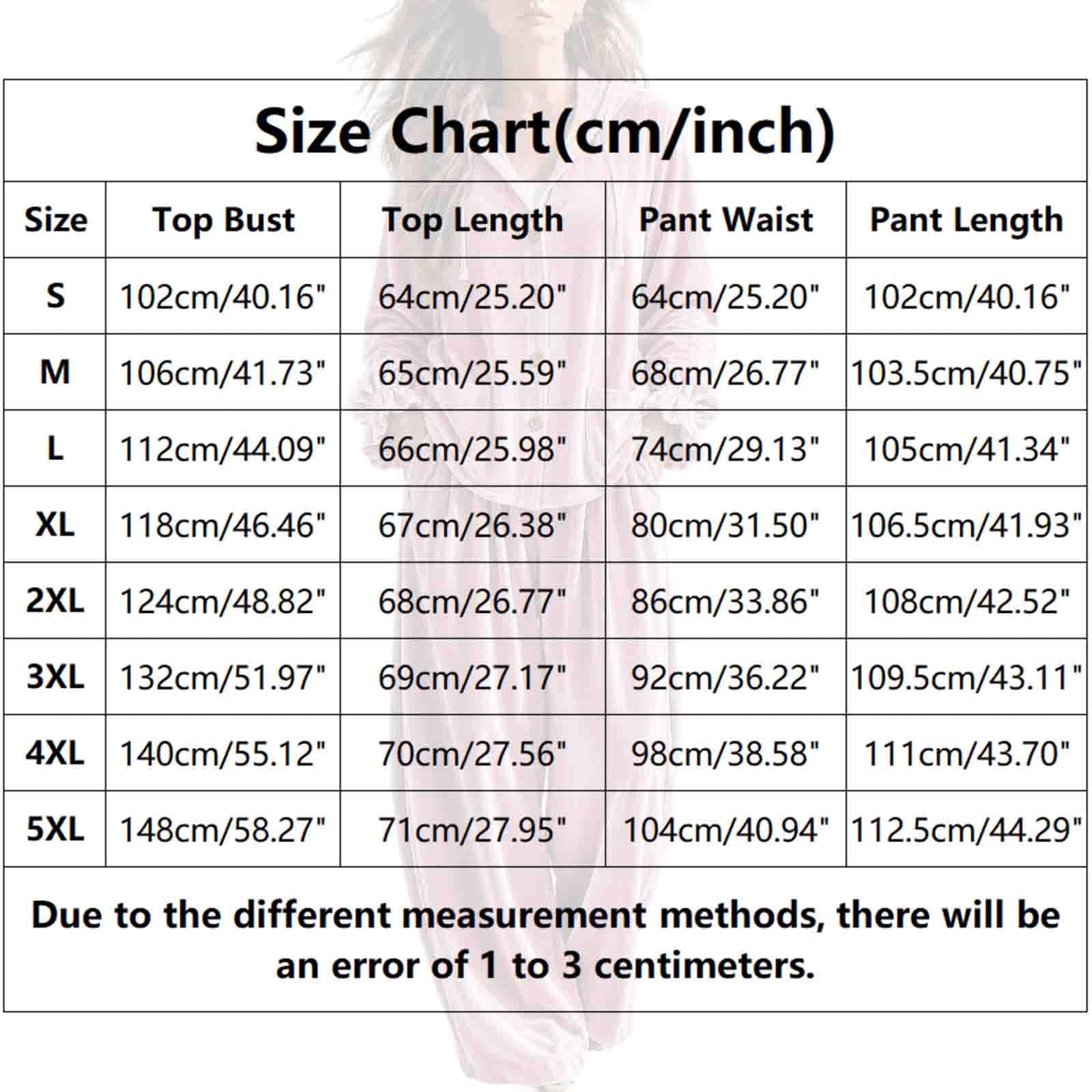 Size Chart(cm/inch)

| Size | Top Bust | Top Length | Pant Waist | Pant Length |
|---|---|---|---|---|
| S | 102cm/40.16" | 64cm/25.20" | 64cm/25.20" | 102cm/40.16" |
| M | 106cm/41.73" | 65cm/25.59" | 68cm/26.77" | 103.5cm/40.75" |
| L | 112cm/44.09" | 66cm/25.98" | 74cm/29.13" | 105cm/41.34" |
| XL | 118cm/46.46" | 67cm/26.38" | 80cm/31.50" | 106.5cm/41.93" |
| 2XL | 124cm/48.82" | 68cm/26.77" | 86cm/33.86" | 108cm/42.52" |
| 3XL | 132cm/51.97" | 69cm/27.17" | 92cm/36.22" | 109.5cm/43.11" |
| 4XL | 140cm/55.12" | 70cm/27.56" | 98cm/38.58" | 111cm/43.70" |
| 5XL | 148cm/58.27" | 71cm/27.95" | 104cm/40.94" | 112.5cm/44.29" |

Due to the different measurement methods, there will be an error of 1 to 3 centimeters.